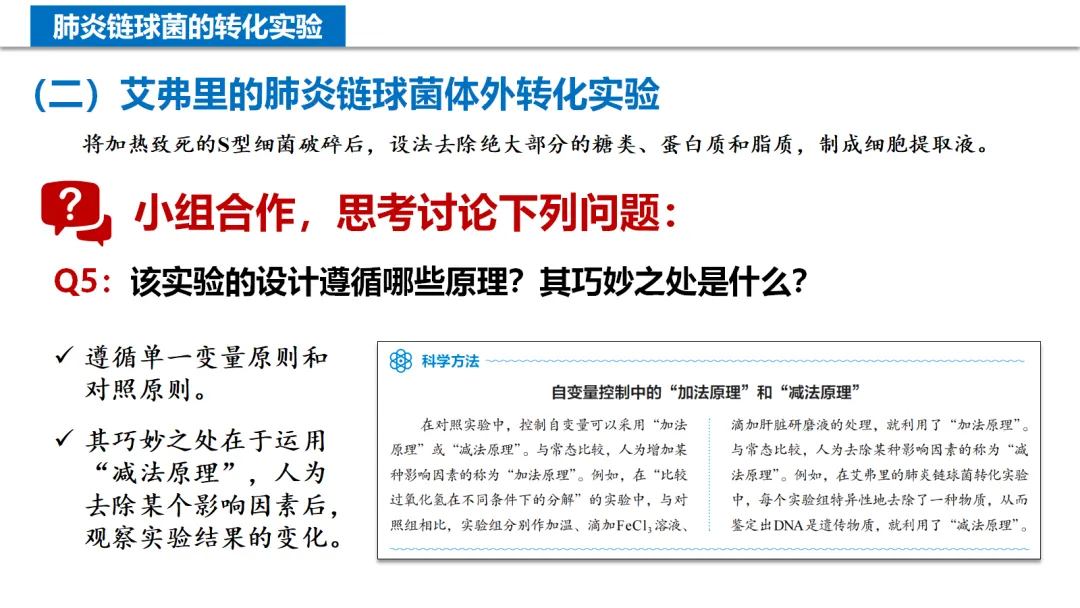 肺炎链球菌的转化实验

（二）艾弗里的肺炎链球菌体外转化实验

将加热致死的S型细菌破碎后，设法去除绝大部分的糖类、蛋白质和脂质，制成细胞提取液。

小组合作，思考讨论下列问题：

Q5：该实验的设计遵循哪些原理？其巧妙之处是什么？

✓ 遵循单一变量原则和对照原则。

✓ 其巧妙之处在于运用“减法原理”，人为去除某个影响因素后，观察实验结果的变化。

科学方法

自变量控制中的“加法原理”和“减法原理”

在对照实验中，控制自变量可以采用“加法原理”或“减法原理”。与常态比较，人为增加某种影响因素的称为“加法原理”。例如，在“比较过氧化氢在不同条件下的分解”的实验中，与对照组相比，实验组分别作加温、滴加$FeCl_3$溶液、滴加肝脏研磨液的处理，就利用了“加法原理”。与常态比较，人为去除某种影响因素的称为“减法原理”。例如，在艾弗里的肺炎链球菌转化实验中，每个实验组特异性地去除了一种物质，从而鉴定出DNA是遗传物质，就利用了“减法原理”。